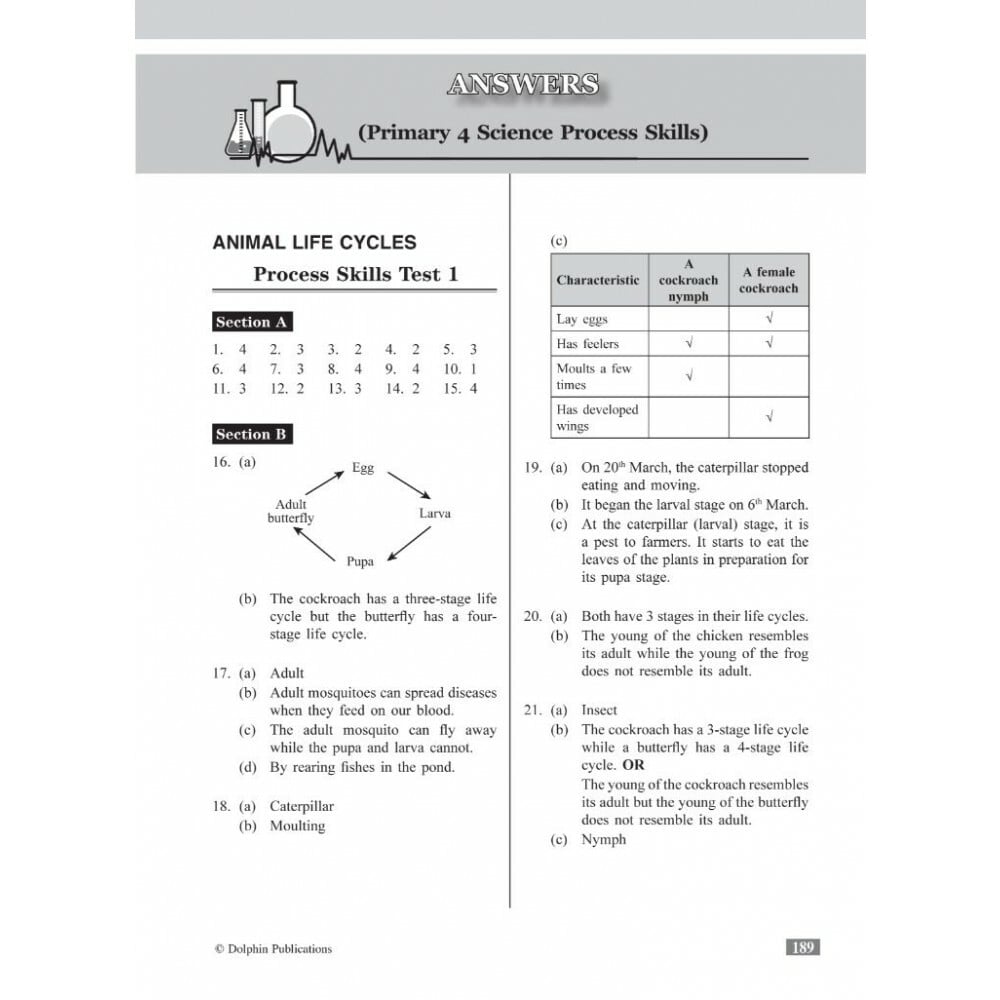 ANSWERS

(Primary 4 Science Process Skills)

ANIMAL LIFE CYCLES

Process Skills Test 1

Section A

1. 4 2. 3 3. 2 4. 2 5. 3
6. 4 7. 3 8. 4 9. 4 10. 1
11. 3 12. 2 13. 3 14. 2 15. 4

Section B

16. (a)

Egg
Larva
Pupa
Adult butterfly

(b) The cockroach has a three-stage life cycle but the butterfly has a four-stage life cycle.

17. (a) Adult
(b) Adult mosquitoes can spread diseases when they feed on our blood.
(c) The adult mosquito can fly away while the pupa and larva cannot.
(d) By rearing fishes in the pond.

18. (a) Caterpillar
(b) Moulting

(c)

| Characteristic | A cockroach nymph | A female cockroach |
|---|---|---|
| Lay eggs | | √ |
| Has feelers | √ | √ |
| Moults a few times | √ | |
| Has developed wings | | √ |

19. (a) On 20$^{th}$ March, the caterpillar stopped eating and moving.
(b) It began the larval stage on 6$^{th}$ March.
(c) At the caterpillar (larval) stage, it is a pest to farmers. It starts to eat the leaves of the plants in preparation for its pupa stage.

20. (a) Both have 3 stages in their life cycles.
(b) The young of the chicken resembles its adult while the young of the frog does not resemble its adult.

21. (a) Insect
(b) The cockroach has a 3-stage life cycle while a butterfly has a 4-stage life cycle. OR
The young of the cockroach resembles its adult but the young of the butterfly does not resemble its adult.
(c) Nymph

© Dolphin Publications

189